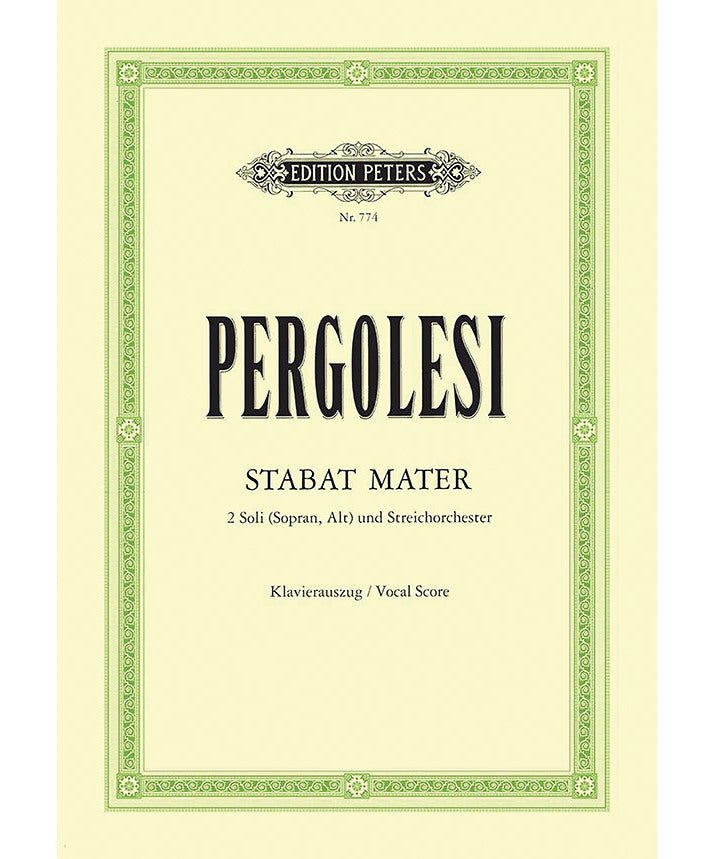 EDITION PETERS

Nr. 774

PERGOLESI

STABAT MATER

2 Soli (Sopran, Alt) und Streichorchester

Klavierauszug / Vocal Score